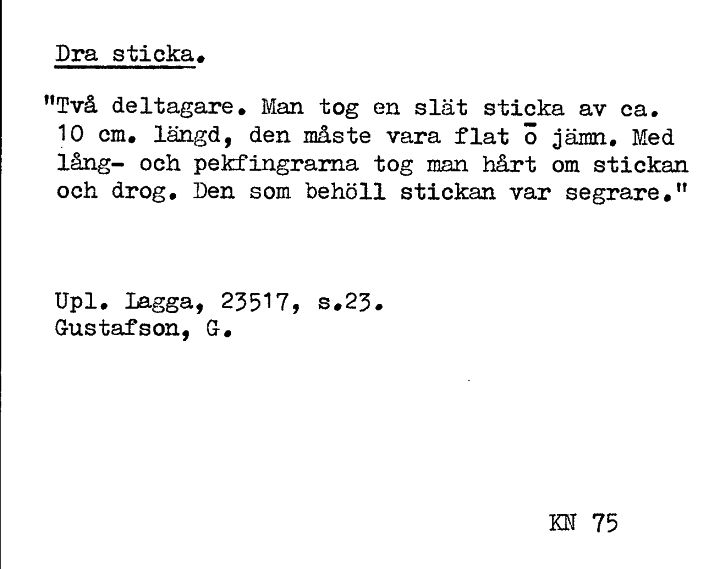 Dra sticka.

"Två deltagare. Man tog en slät sticka av ca. 10 cm. längd, den måste vara flat ō jämn. Med lång- och pekfingrarna tog man hårt om stickan och drog. Den som behöll stickan var segrare."

Upl. Lagga, 23517, s.23.
Gustafson, G.

KN 75